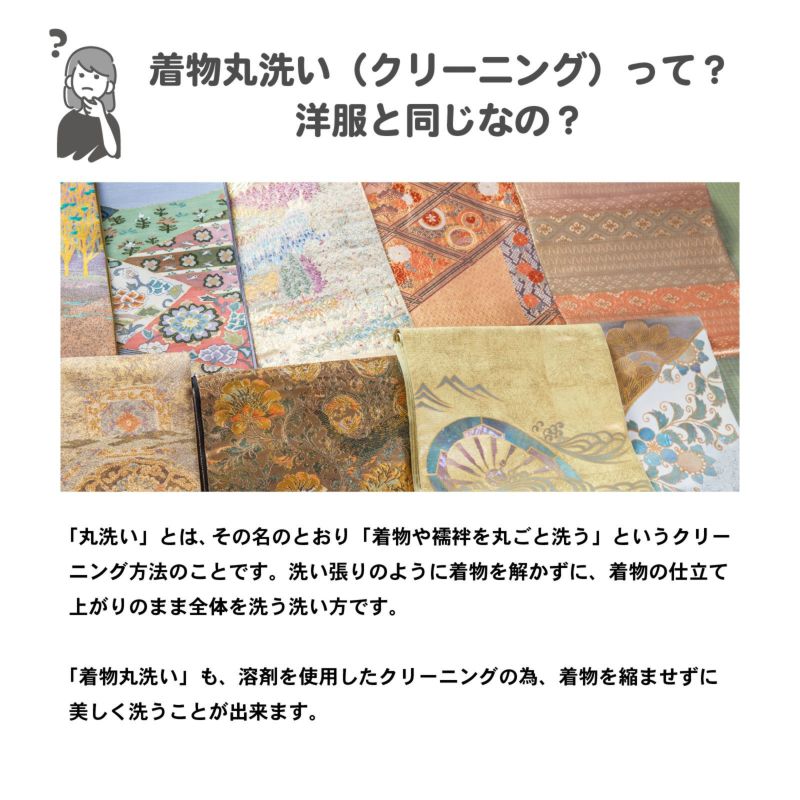 ?

着物丸洗い（クリーニング）って？
洋服と同じなの？

「丸洗い」とは、その名のとおり「着物や襦袢を丸ごと洗う」というクリーニング方法のことです。洗い張りのように着物を解かずに、着物の仕立て上がりのまま全体を洗う洗い方です。

「着物丸洗い」も、溶剤を使用したクリーニングの為、着物を縮ませずに美しく洗うことが出来ます。